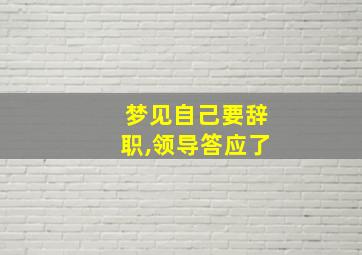 梦见自己要辞职,领导答应了